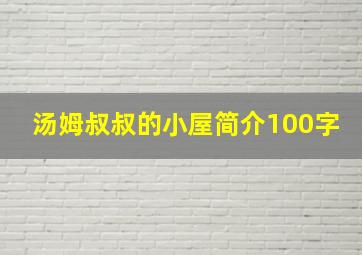 汤姆叔叔的小屋简介100字